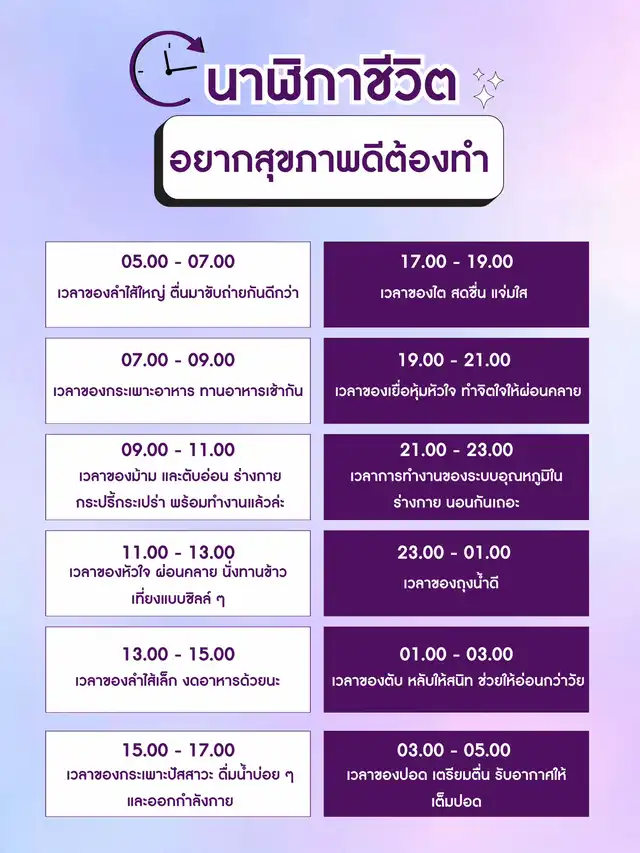 นาฬิกาชีวิต

อยากสุขภาพดีต้องทำ

05.00 - 07.00
เวลาของลำไส้ใหญ่ ตื่นมาขับถ่ายกันดีกว่า

07.00 - 09.00
เวลาของกระเพาะอาหาร ทานอาหารเช้ากัน

09.00 - 11.00
เวลาของม้าม และตับอ่อน ร่างกายกระปรี้กระเปร่า พร้อมทำงานแล้วล่ะ

11.00 - 13.00
เวลาของหัวใจ ผ่อนคลาย นั่งทานข้าวเที่ยงแบบชิลล์ ๆ

13.00 - 15.00
เวลาของลำไส้เล็ก งดอาหารด้วยนะ

15.00 - 17.00
เวลาของกระเพาะปัสสาวะ ดื่มน้ำบ่อย ๆ และออกกำลังกาย

17.00 - 19.00
เวลาของไต สดชื่น แจ่มใส

19.00 - 21.00
เวลาของเยื่อหุ้มหัวใจ ทำจิตใจให้ผ่อนคลาย

21.00 - 23.00
เวลาการทำงานของระบบอุณหภูมิในร่างกาย นอนกันเถอะ

23.00 - 01.00
เวลาของถุงน้ำดี

01.00 - 03.00
เวลาของตับ หลับให้สนิท ช่วยให้อ่อนกว่าวัย

03.00 - 05.00
เวลาของปอด เตรียมตื่น รับอากาศให้เต็มปอด